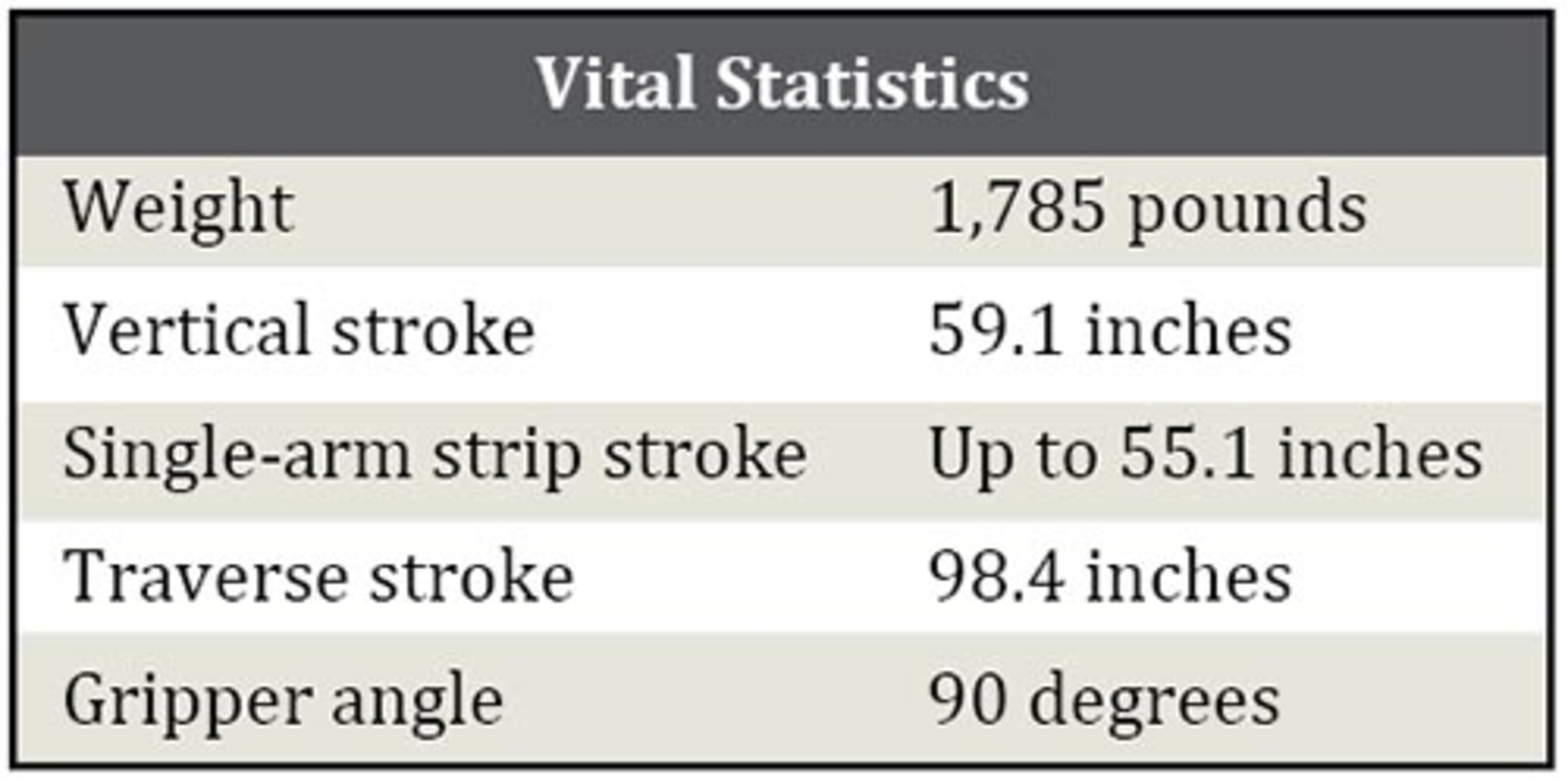 | Vital Statistics | |
|---|---|
| Weight | 1,785 pounds |
| Vertical stroke | 59.1 inches |
| Single-arm strip stroke | Up to 55.1 inches |
| Traverse stroke | 98.4 inches |
| Gripper angle | 90 degrees |